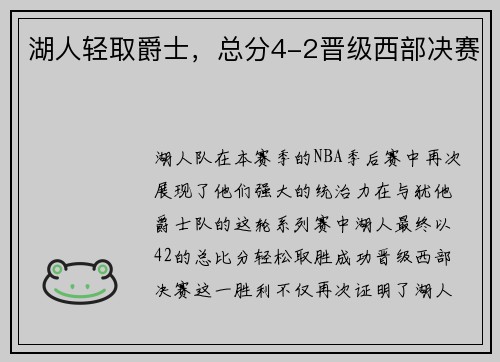 湖人轻取爵士，总分4-2晋级西部决赛

湖人队在本赛季的NBA季后赛中再次展现了他们强大的统治力在与犹他爵士队的这轮系列赛中湖人最终以42的总比分轻松取胜成功晋级西部决赛这一胜利不仅再次证明了湖人